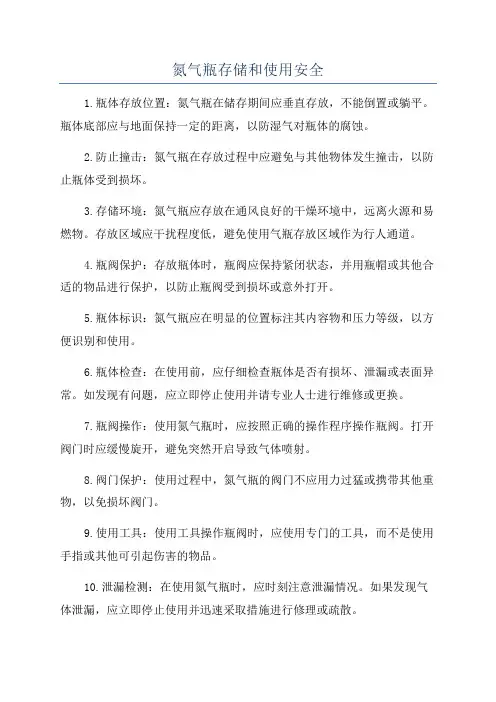 氮气瓶存储和使用安全

1.瓶体存放位置：氮气瓶在储存期间应垂直存放，不能倒置或躺平。瓶体底部应与地面保持一定的距离，以防湿气对瓶体的腐蚀。

2.防止撞击：氮气瓶在存放过程中应避免与其他物体发生撞击，以防止瓶体受到损坏。

3.存储环境：氮气瓶应存放在通风良好的干燥环境中，远离火源和易燃物。存放区域应干扰程度低，避免使用气瓶存放区域作为行人通道。

4.瓶阀保护：存放瓶体时，瓶阀应保持紧闭状态，并用瓶帽或其他合适的物品进行保护，以防止瓶阀受到损坏或意外打开。

5.瓶体标识：氮气瓶应在明显的位置标注其内容物和压力等级，以方便识别和使用。

6.瓶体检查：在使用前，应仔细检查瓶体是否有损坏、泄漏或表面异常。如发现有问题，应立即停止使用并请专业人士进行维修或更换。

7.瓶阀操作：使用氮气瓶时，应按照正确的操作程序操作瓶阀。打开阀门时应缓慢旋开，避免突然开启导致气体喷射。

8.阀门保护：使用过程中，氮气瓶的阀门不应用力过猛或携带其他重物，以免损坏阀门。

9.使用工具：使用工具操作瓶阀时，应使用专门的工具，而不是使用手指或其他可引起伤害的物品。

10.泄漏检测：在使用氮气瓶时，应时刻注意泄漏情况。如果发现气体泄漏，应立即停止使用并迅速采取措施进行修理或疏散。